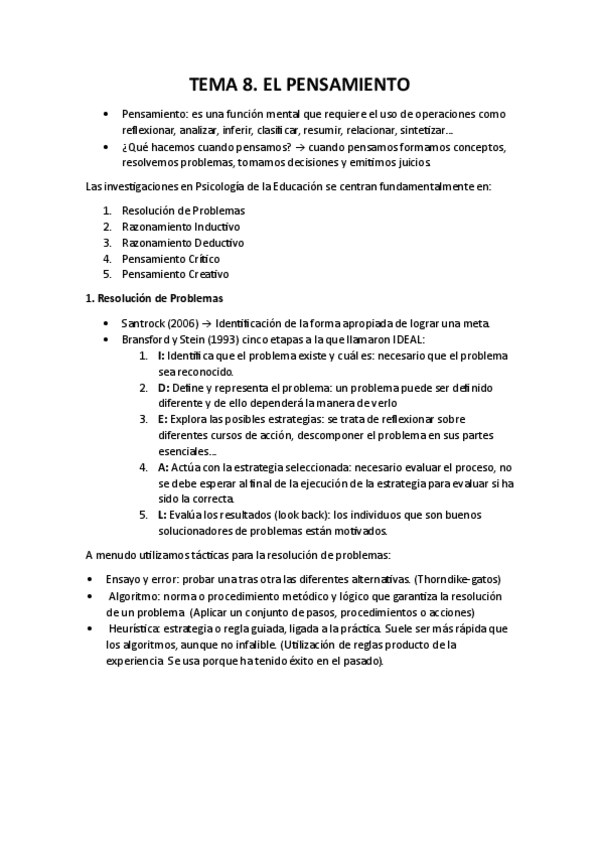 TEMA 8. EL PENSAMIENTO

• Pensamiento: es una función mental que requiere el uso de operaciones como reflexionar, analizar, inferir, clasificar, resumir, relacionar, sintetizar…
• ¿Qué hacemos cuando pensamos? → cuando pensamos formamos conceptos, resolvemos problemas, tomamos decisiones y emitimos juicios.

Las investigaciones en Psicología de la Educación se centran fundamentalmente en:

1. Resolución de Problemas
2. Razonamiento Inductivo
3. Razonamiento Deductivo
4. Pensamiento Crítico
5. Pensamiento Creativo

1. Resolución de Problemas

• Santrock (2006) → Identificación de la forma apropiada de lograr una meta.
• Bransford y Stein (1993) cinco etapas a la que llamaron IDEAL:
1. I: Identifica que el problema existe y cuál es: necesario que el problema sea reconocido.
2. D: Define y representa el problema: un problema puede ser definido diferente y de ello dependerá la manera de verlo
3. E: Explora las posibles estrategias: se trata de reflexionar sobre diferentes cursos de acción, descomponer el problema en sus partes esenciales…
4. A: Actúa con la estrategia seleccionada: necesario evaluar el proceso, no se debe esperar al final de la ejecución de la estrategia para evaluar si ha sido la correcta.
5. L: Evalúa los resultados (look back): los individuos que son buenos solucionadores de problemas están motivados.

A menudo utilizamos tácticas para la resolución de problemas:

• Ensayo y error: probar una tras otra las diferentes alternativas. (Thorndike-gatos)
• Algoritmo: norma o procedimiento metódico y lógico que garantiza la resolución de un problema (Aplicar un conjunto de pasos, procedimientos o acciones)
• Heurística: estrategia o regla guiada, ligada a la práctica. Suele ser más rápida que los algoritmos, aunque no infalible. (Utilización de reglas producto de la experiencia. Se usa porque ha tenido éxito en el pasado).